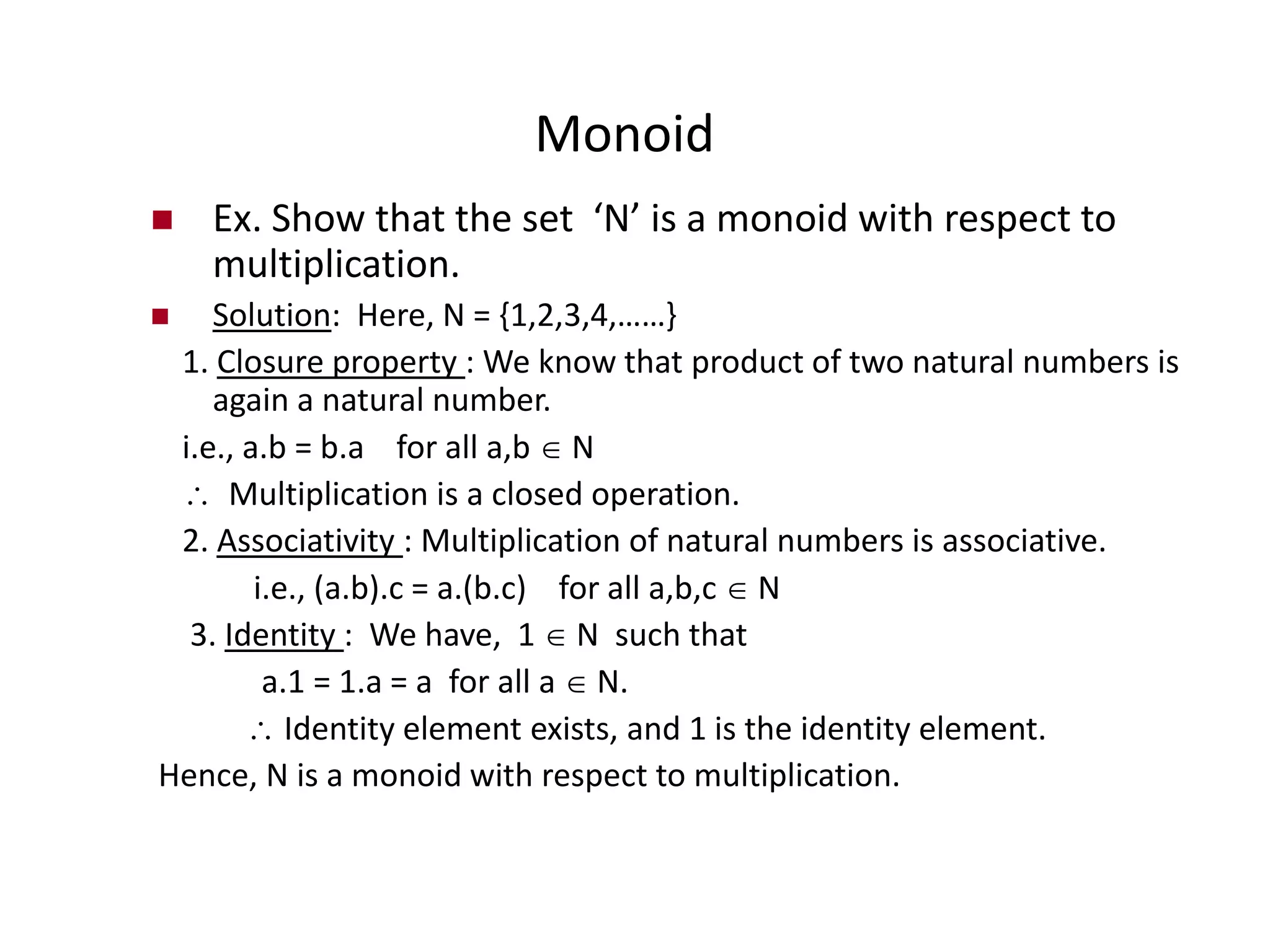 Monoid

Ex. Show that the set ‘N’ is a monoid with respect to multiplication.

Solution: Here, N = {1,2,3,4,……}

1. Closure property : We know that product of two natural numbers is again a natural number.

i.e., a.b = b.a for all a,b $\in$ N

$\therefore$ Multiplication is a closed operation.

2. Associativity : Multiplication of natural numbers is associative.

i.e., (a.b).c = a.(b.c) for all a,b,c $\in$ N

3. Identity : We have, 1 $\in$ N such that

a.1 = 1.a = a for all a $\in$ N.

$\therefore$ Identity element exists, and 1 is the identity element.

Hence, N is a monoid with respect to multiplication.